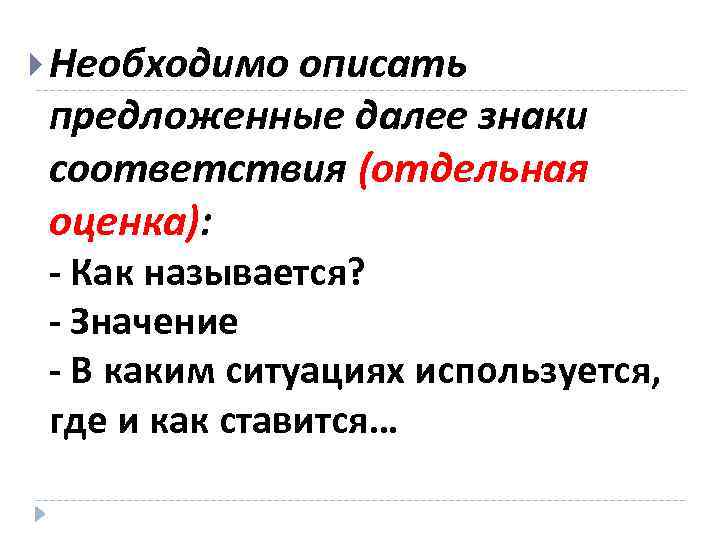 Необходимо описать предложенные далее знаки соответствия (отдельная оценка):
- Как называется?
- Значение
- В каким ситуациях используется, где и как ставится…